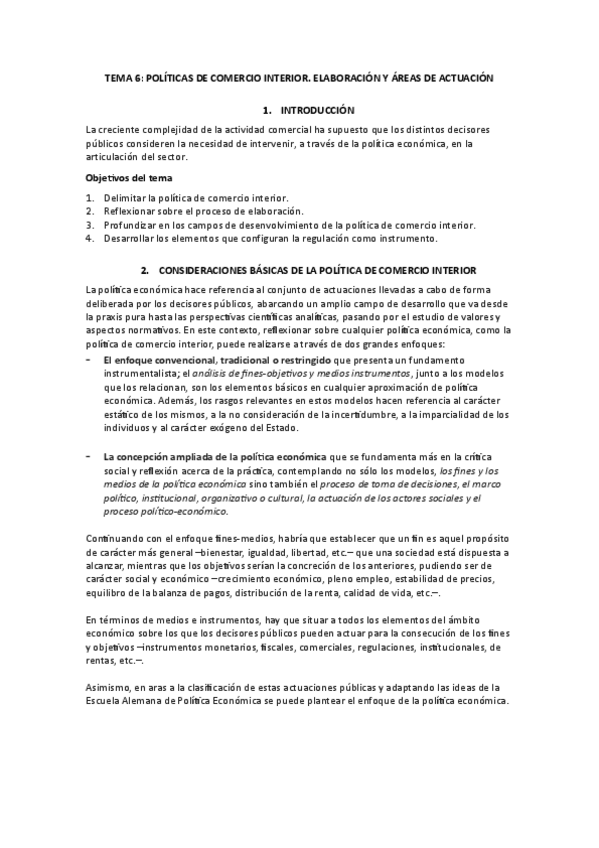 TEMA 6: POLÍTICAS DE COMERCIO INTERIOR. ELABORACIÓN Y ÁREAS DE ACTUACIÓN

1. INTRODUCCIÓN

La creciente complejidad de la actividad comercial ha supuesto que los distintos decisores públicos consideren la necesidad de intervenir, a través de la política económica, en la articulación del sector.

Objetivos del tema

1. Delimitar la política de comercio interior.
2. Reflexionar sobre el proceso de elaboración.
3. Profundizar en los campos de desenvolvimiento de la política de comercio interior.
4. Desarrollar los elementos que configuran la regulación como instrumento.

2. CONSIDERACIONES BÁSICAS DE LA POLÍTICA DE COMERCIO INTERIOR

La política económica hace referencia al conjunto de actuaciones llevadas a cabo de forma deliberada por los decisores públicos, abarcando un amplio campo de desarrollo que va desde la praxis pura hasta las perspectivas científicas analíticas, pasando por el estudio de valores y aspectos normativos. En este contexto, reflexionar sobre cualquier política económica, como la política de comercio interior, puede realizarse a través de dos grandes enfoques:

- El enfoque convencional, tradicional o restringido que presenta un fundamento instrumentalista; el análisis de fines-objetivos y medios instrumentos, junto a los modelos que los relacionan, son los elementos básicos en cualquier aproximación de política económica. Además, los rasgos relevantes en estos modelos hacen referencia al carácter estático de los mismos, a la no consideración de la incertidumbre, a la imparcialidad de los individuos y al carácter exógeno del Estado.

- La concepción ampliada de la política económica que se fundamenta más en la crítica social y reflexión acerca de la práctica, contemplando no sólo los modelos, los fines y los medios de la política económica sino también el proceso de toma de decisiones, el marco político, institucional, organizativo o cultural, la actuación de los actores sociales y el proceso político-económico.

Continuando con el enfoque fines-medios, habría que establecer que un fin es aquel propósito de carácter más general –bienestar, igualdad, libertad, etc.– que una sociedad está dispuesta a alcanzar, mientras que los objetivos serían la concreción de los anteriores, pudiendo ser de carácter social y económico –crecimiento económico, pleno empleo, estabilidad de precios, equilibro de la balanza de pagos, distribución de la renta, calidad de vida, etc.–.

En términos de medios e instrumentos, hay que situar a todos los elementos del ámbito económico sobre los que los decisores públicos pueden actuar para la consecución de los fines y objetivos –instrumentos monetarios, fiscales, comerciales, regulaciones, institucionales, de rentas, etc.–.

Asimismo, en aras a la clasificación de estas actuaciones públicas y adaptando las ideas de la Escuela Alemana de Política Económica se puede plantear el enfoque de la política económica.